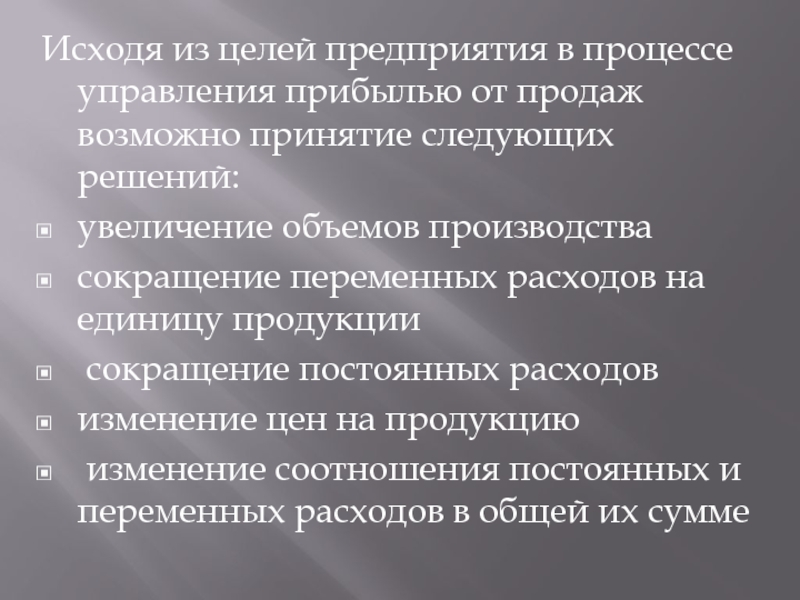 Исходя из целей предприятия в процессе управления прибылью от продаж возможно принятие следующих решений:

• увеличение объемов производства
• сокращение переменных расходов на единицу продукции
• сокращение постоянных расходов
• изменение цен на продукцию
• изменение соотношения постоянных и переменных расходов в общей их сумме